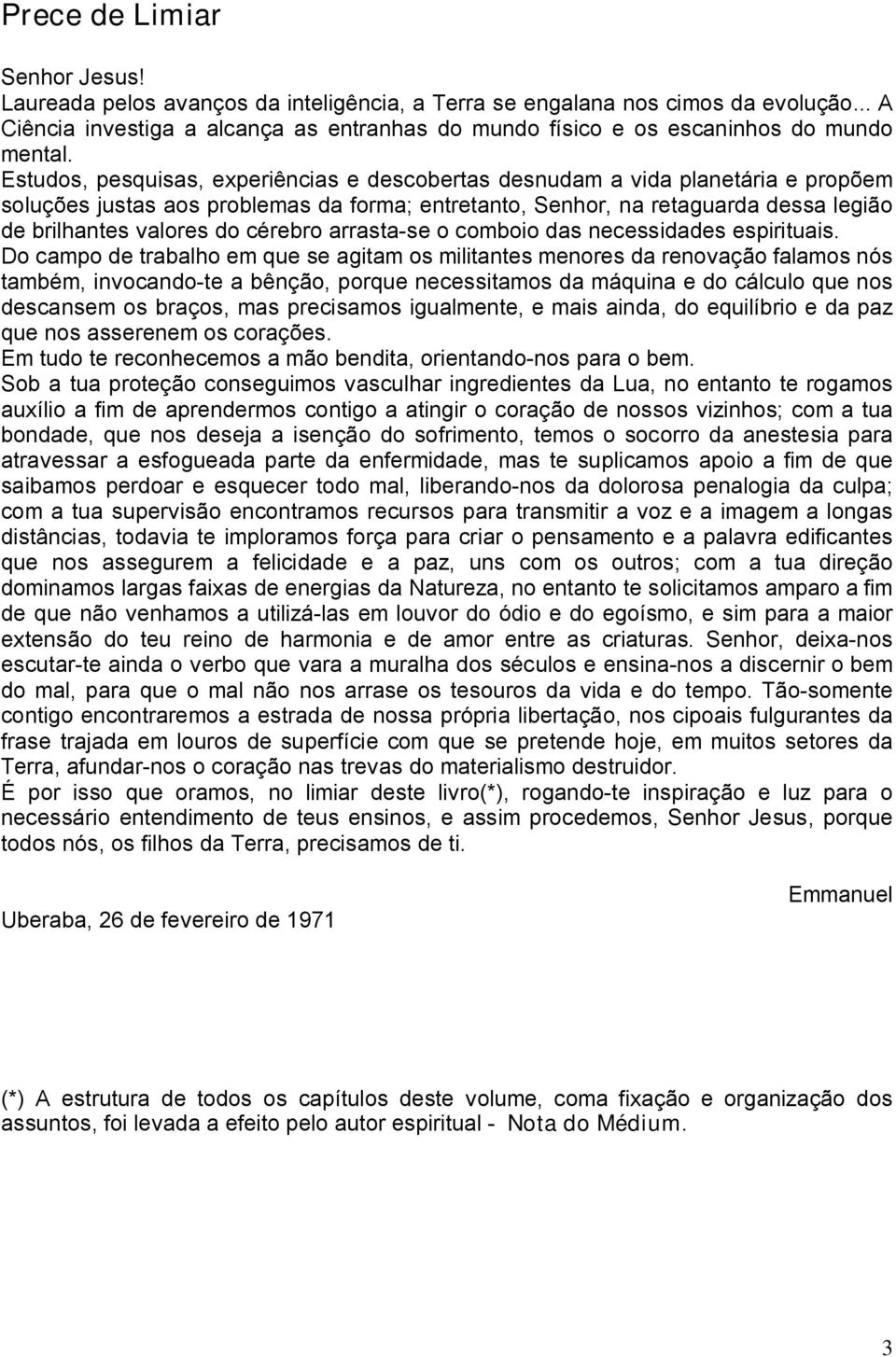 Prece de Limiar

Senhor Jesus!

Laureada pelos avanços da inteligência, a Terra se engalana nos cimos da evolução... A Ciência investiga a alcança as entranhas do mundo físico e os escaninhos do mundo mental.

Estudos, pesquisas, experiências e descobertas desnudam a vida planetária e propõem soluções justas aos problemas da forma; entretanto, Senhor, na retaguarda dessa legião de brilhantes valores do cérebro arrasta-se o comboio das necessidades espirituais.

Do campo de trabalho em que se agitam os militantes menores da renovação falamos nós também, invocando-te a bênção, porque necessitamos da máquina e do cálculo que nos descansem os braços, mas precisamos igualmente, e mais ainda, do equilíbrio e da paz que nos asserenem os corações.

Em tudo te reconhecemos a mão bendita, orientando-nos para o bem.

Sob a tua proteção conseguimos vasculhar ingredientes da Lua, no entanto te rogamos auxílio a fim de aprendermos contigo a atingir o coração de nossos vizinhos; com a tua bondade, que nos deseja a isenção do sofrimento, temos o socorro da anestesia para atravessar a esfogueada parte da enfermidade, mas te suplicamos apoio a fim de que saibamos perdoar e esquecer todo mal, liberando-nos da dolorosa penalogia da culpa; com a tua supervisão encontramos recursos para transmitir a voz e a imagem a longas distâncias, todavia te imploramos força para criar o pensamento e a palavra edificantes que nos assegurem a felicidade e a paz, uns com os outros; com a tua direção dominamos largas faixas de energias da Natureza, no entanto te solicitamos amparo a fim de que não venhamos a utilizá-las em louvor do ódio e do egoísmo, e sim para a maior extensão do teu reino de harmonia e de amor entre as criaturas. Senhor, deixa-nos escutar-te ainda o verbo que vara a muralha dos séculos e ensina-nos a discernir o bem do mal, para que o mal não nos arrase os tesouros da vida e do tempo. Tão-somente contigo encontraremos a estrada de nossa própria libertação, nos cipoais fulgurantes da frase trajada em louros de superfície com que se pretende hoje, em muitos setores da Terra, afundar-nos o coração nas trevas do materialismo destruidor.

É por isso que oramos, no limiar deste livro(*), rogando-te inspiração e luz para o necessário entendimento de teus ensinos, e assim procedemos, Senhor Jesus, porque todos nós, os filhos da Terra, precisamos de ti.

Emmanuel

Uberaba, 26 de fevereiro de 1971

(*) A estrutura de todos os capítulos deste volume, coma fixação e organização dos assuntos, foi levada a efeito pelo autor espiritual - Nota do Médium.

3